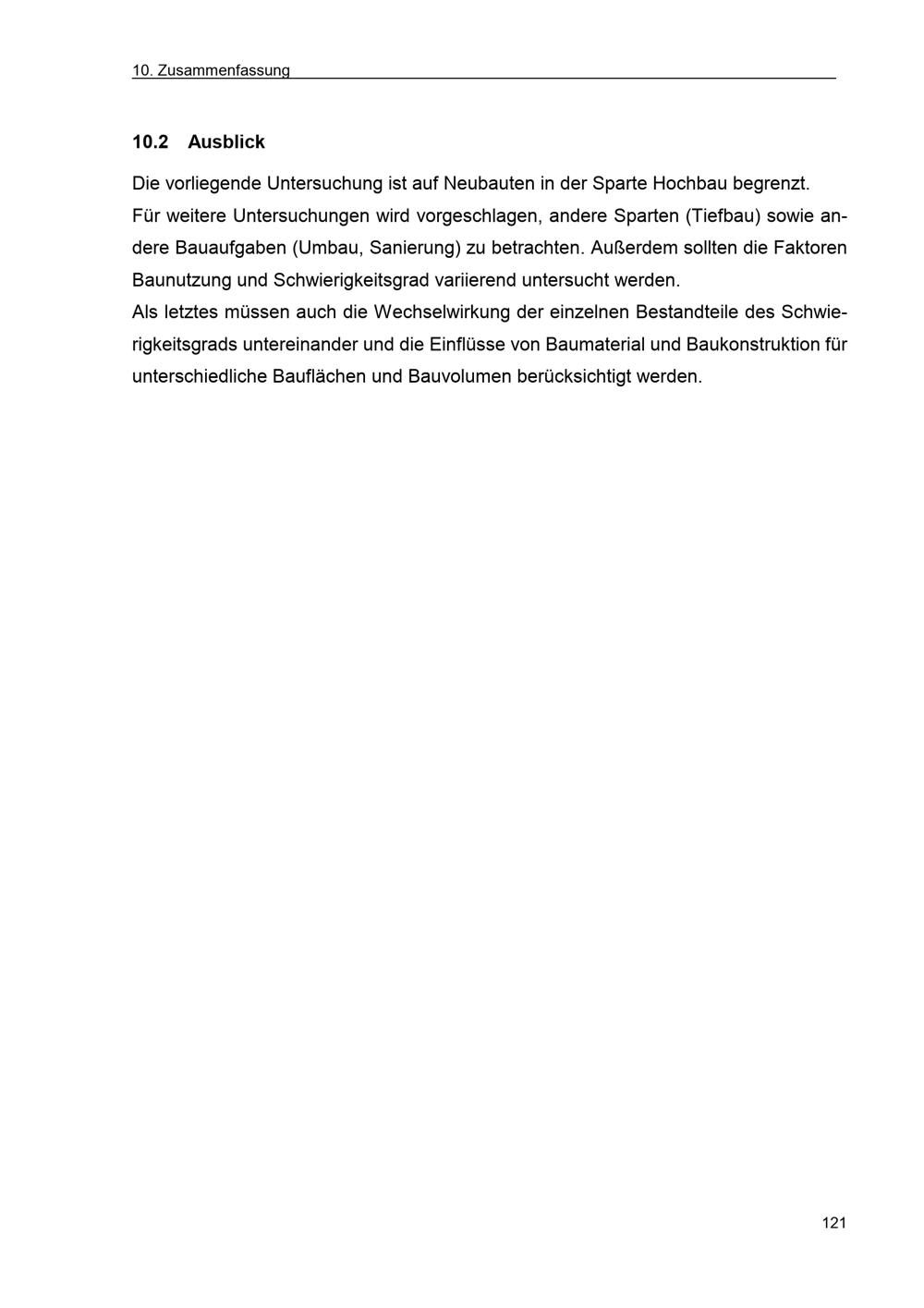 10. Zusammenfassung

10.2 Ausblick

Die vorliegende Untersuchung ist auf Neubauten in der Sparte Hochbau begrenzt.
Für weitere Untersuchungen wird vorgeschlagen, andere Sparten (Tiefbau) sowie andere Bauaufgaben (Umbau, Sanierung) zu betrachten. Außerdem sollten die Faktoren Baunutzung und Schwierigkeitsgrad variierend untersucht werden.
Als letztes müssen auch die Wechselwirkung der einzelnen Bestandteile des Schwierigkeitsgrads untereinander und die Einflüsse von Baumaterial und Baukonstruktion für unterschiedliche Bauflächen und Bauvolumen berücksichtigt werden.

121